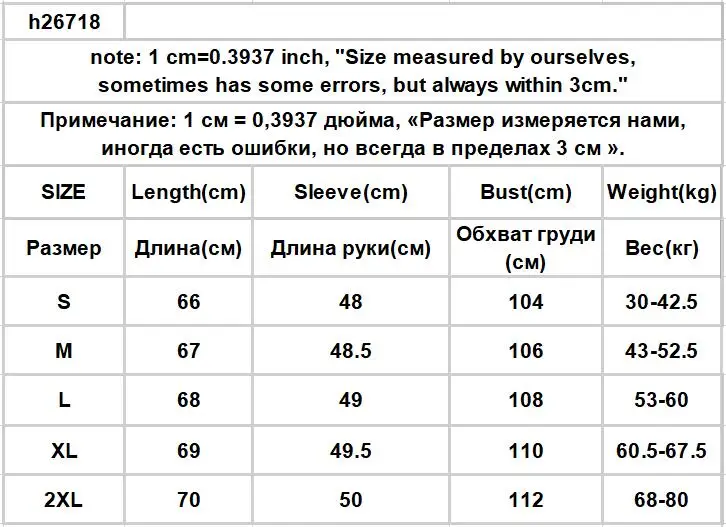 h26718

note: 1 cm=0.3937 inch, "Size measured by ourselves, sometimes has some errors, but always within 3cm."

Примечание: 1 см = 0,3937 дюйма, «Размер измеряется нами, иногда есть ошибки, но всегда в пределах 3 см ».

| SIZE | Length(cm) | Sleeve(cm) | Bust(cm) | Weight(kg) |
|---|---|---|---|---|
| Размер | Длина(см) | Длина руки(см) | Обхват груди (см) | Вес(кг) |
| S | 66 | 48 | 104 | 30-42.5 |
| M | 67 | 48.5 | 106 | 43-52.5 |
| L | 68 | 49 | 108 | 53-60 |
| XL | 69 | 49.5 | 110 | 60.5-67.5 |
| 2XL | 70 | 50 | 112 | 68-80 |